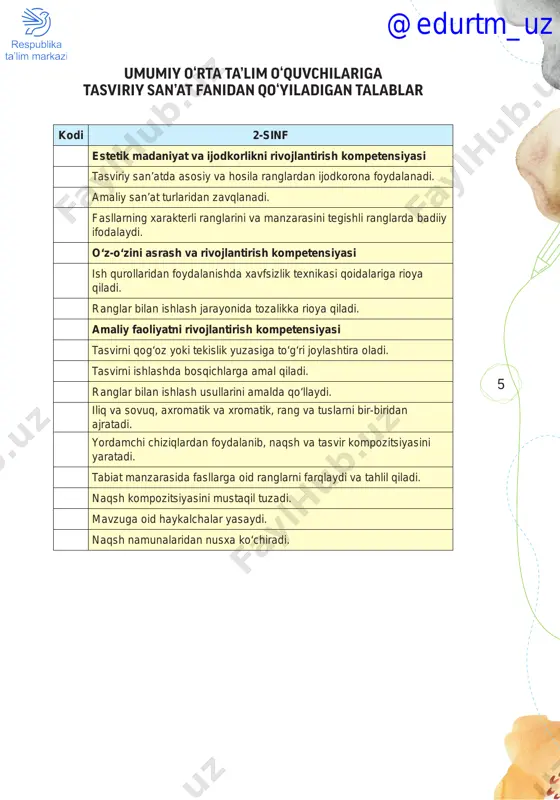 Respublika ta'lim markazi

@ edurtm_uz

UMUMIY O'RTA TA'LIM O'QUVCHILARIGA
TASVIRIY SAN'AT FANIDAN QO'YILADIGAN TALABLAR

| Kodi | 2-SINF |
|---|---|
| | **Estetik madaniyat va ijodkorlikni rivojlantirish kompetensiyasi** |
| | Tasviriy san'atda asosiy va hosila ranglardan ijodkorona foydalanadi. |
| | Amaliy san'at turlaridan zavqlanadi. |
| | Fasllarning xarakterli ranglarini va manzarasini tegishli ranglarda badiiy ifodalaydi. |
| | **O'z-o'zini asrash va rivojlantirish kompetensiyasi** |
| | Ish qurollaridan foydalanishda xavfsizlik texnikasi qoidalariga rioya qiladi. |
| | Ranglar bilan ishlash jarayonida tozalikka rioya qiladi. |
| | **Amaliy faoliyatni rivojlantirish kompetensiyasi** |
| | Tasvirni qog'oz yoki tekislik yuzasiga to'g'ri joylashtira oladi. |
| | Tasvirni ishlashda bosqichlarga amal qiladi. |
| | Ranglar bilan ishlash usullarini amalda qo'llaydi. |
| | Iliq va sovuq, axromatik va xromatik, rang va tuslarni bir-biridan ajratadi. |
| | Yordamchi chiziqlardan foydalanib, naqsh va tasvir kompozitsiyasini yaratadi. |
| | Tabiat manzarasida fasllarga oid ranglarni farqlaydi va tahlil qiladi. |
| | Naqsh kompozitsiyasini mustaqil tuzadi. |
| | Mavzuga oid haykalchalar yasaydi. |
| | Naqsh namunalaridan nusxa ko'chiradi. |

5

FaylHub.uz